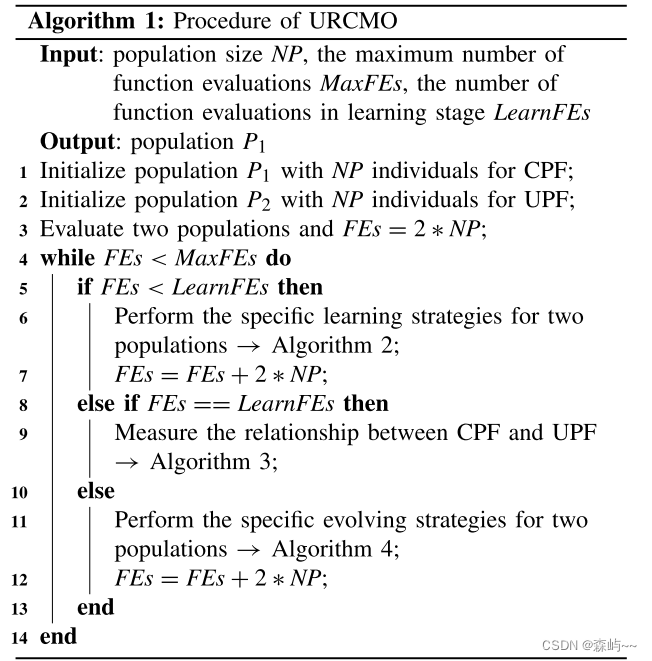 **Algorithm 1:** Procedure of URCMO

**Input**: population size $NP$, the maximum number of function evaluations $MaxFEs$, the number of function evaluations in learning stage $LearnFEs$

**Output**: population $P_1$

1 Initialize population $P_1$ with $NP$ individuals for CPF;
2 Initialize population $P_2$ with $NP$ individuals for UPF;
3 Evaluate two populations and $FEs = 2 * NP$;
4 **while** $FEs < MaxFEs$ **do**
5 **if** $FEs < LearnFEs$ **then**
6 Perform the specific learning strategies for two populations $\rightarrow$ Algorithm 2;
7 $FEs = FEs + 2 * NP$;
8 **else if** $FEs == LearnFEs$ **then**
9 Measure the relationship between CPF and UPF $\rightarrow$ Algorithm 3;
10 **else**
11 Perform the specific evolving strategies for two populations $\rightarrow$ Algorithm 4;
12 $FEs = FEs + 2 * NP$;
13 **end**
14 **end**

CSDN @森屿~~